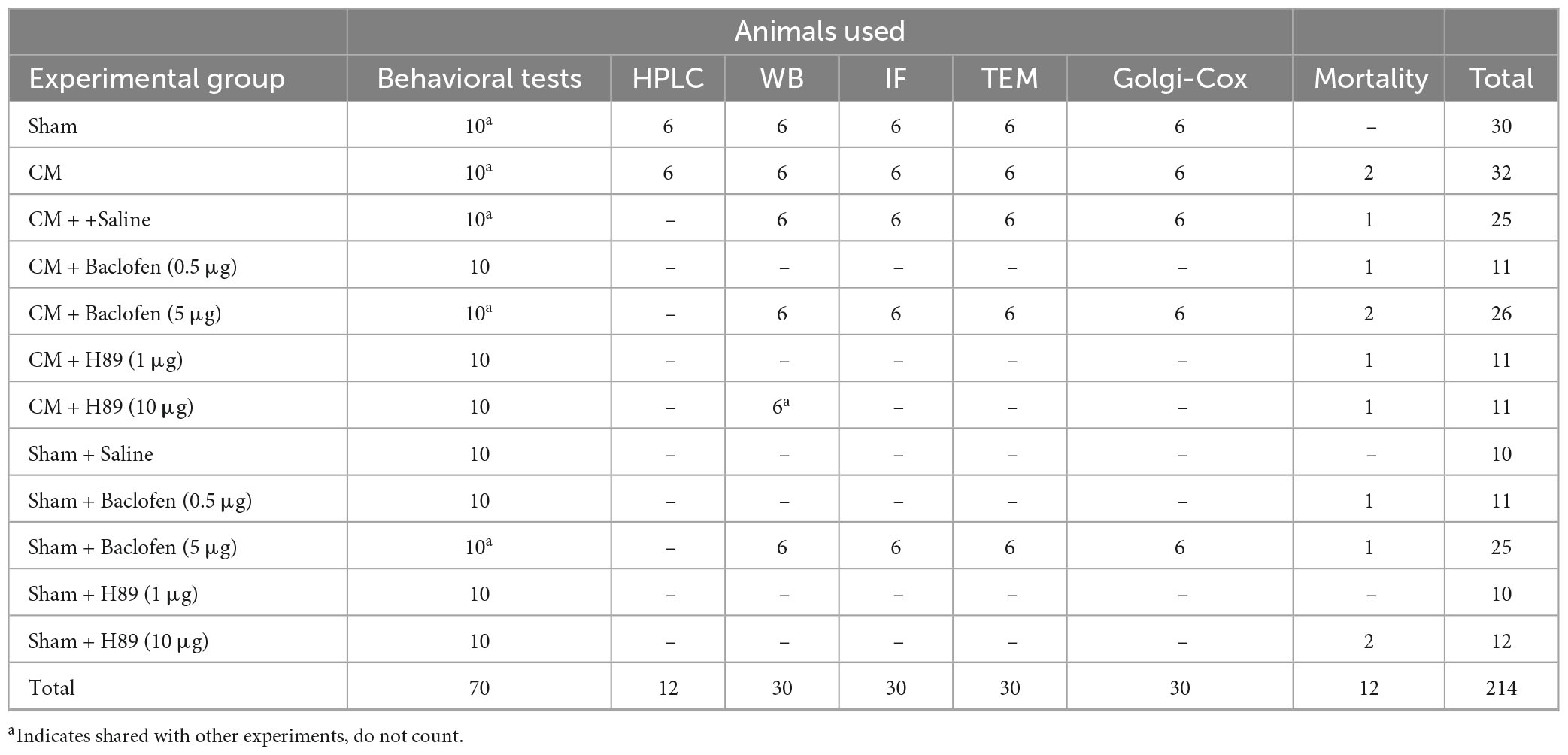 | | Animals used | | | | | | | |
|---|---|---|---|---|---|---|---|---|
| Experimental group | Behavioral tests | HPLC | WB | IF | TEM | Golgi-Cox | Mortality | Total |
| Sham | $10^a$ | 6 | 6 | 6 | 6 | 6 | – | 30 |
| CM | $10^a$ | 6 | 6 | 6 | 6 | 6 | 2 | 32 |
| CM + +Saline | $10^a$ | – | 6 | 6 | 6 | 6 | 1 | 25 |
| CM + Baclofen (0.5 μg) | 10 | – | – | – | – | – | 1 | 11 |
| CM + Baclofen (5 μg) | $10^a$ | – | 6 | 6 | 6 | 6 | 2 | 26 |
| CM + H89 (1 μg) | 10 | – | – | – | – | – | 1 | 11 |
| CM + H89 (10 μg) | 10 | – | $6^a$ | – | – | – | 1 | 11 |
| Sham + Saline | 10 | – | – | – | – | – | – | 10 |
| Sham + Baclofen (0.5 μg) | 10 | – | – | – | – | – | 1 | 11 |
| Sham + Baclofen (5 μg) | $10^a$ | – | 6 | 6 | 6 | 6 | 1 | 25 |
| Sham + H89 (1 μg) | 10 | – | – | – | – | – | – | 10 |
| Sham + H89 (10 μg) | 10 | – | – | – | – | – | 2 | 12 |
| Total | 70 | 12 | 30 | 30 | 30 | 30 | 12 | 214 |

$^a$Indicates shared with other experiments, do not count.